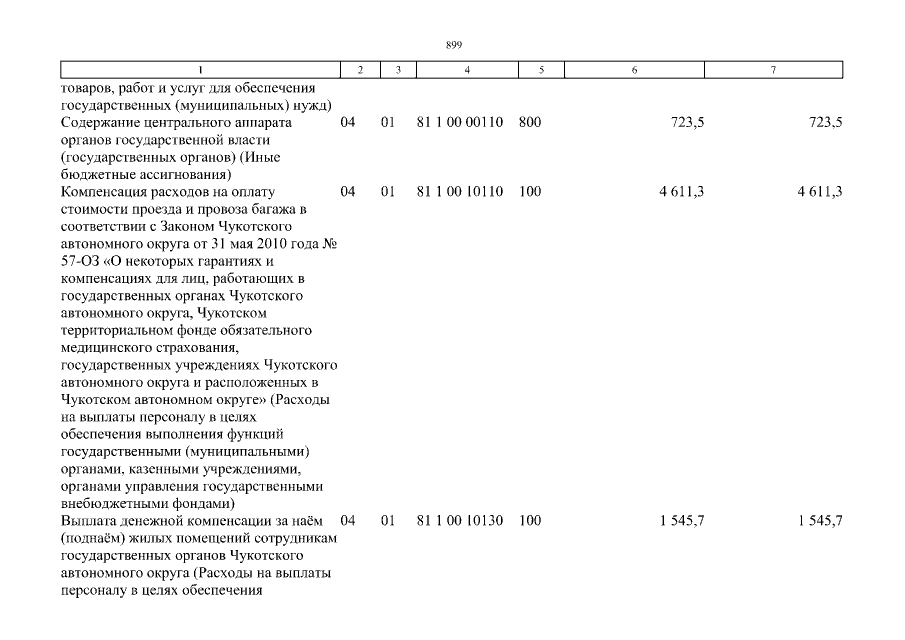 899

| 1 | 2 | 3 | 4 | 5 | 6 | 7 |
|---|---|---|---|---|---|---|
| товаров, работ и услуг для обеспечения государственных (муниципальных) нужд) | | | | | | |
| Содержание центрального аппарата органов государственной власти (государственных органов) (Иные бюджетные ассигнования) | 04 | 01 | 81 1 00 00110 | 800 | 723,5 | 723,5 |
| Компенсация расходов на оплату стоимости проезда и провоза багажа в соответствии с Законом Чукотского автономного округа от 31 мая 2010 года № 57-ОЗ «О некоторых гарантиях и компенсациях для лиц, работающих в государственных органах Чукотского автономного округа, Чукотском территориальном фонде обязательного медицинского страхования, государственных учреждениях Чукотского автономного округа и расположенных в Чукотском автономном округе» (Расходы на выплаты персоналу в целях обеспечения выполнения функций государственными (муниципальными) органами, казенными учреждениями, органами управления государственными внебюджетными фондами) | 04 | 01 | 81 1 00 10110 | 100 | 4 611,3 | 4 611,3 |
| Выплата денежной компенсации за наём (поднаём) жилых помещений сотрудникам государственных органов Чукотского автономного округа (Расходы на выплаты персоналу в целях обеспечения | 04 | 01 | 81 1 00 10130 | 100 | 1 545,7 | 1 545,7 |